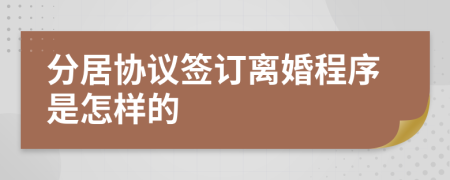 分居协议签订离婚程序是怎样的